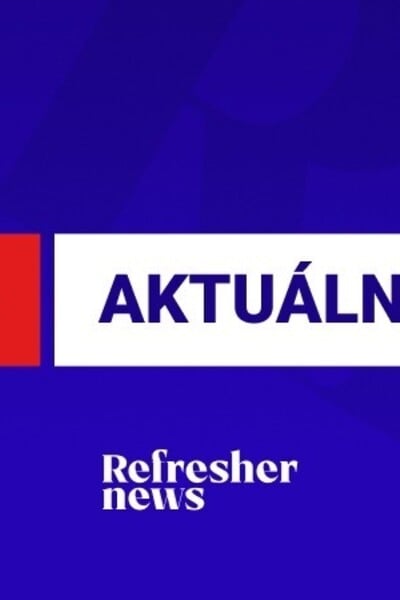 AKTUÁLN

Refresher
news